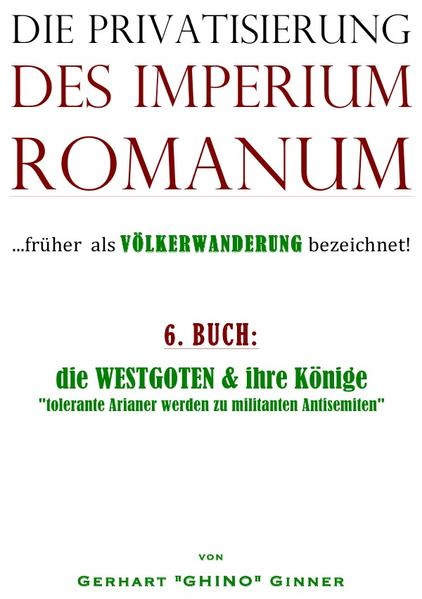 DIE PRIVATISIERUNG
DES IMPERIUM
ROMANUM

...früher als VÖLKERWANDERUNG bezeichnet!

6. BUCH:

die WESTGOTEN & ihre Könige
"tolerante Arianer werden zu militanten Antisemiten"

VON

GERHART "GHINO" GINNER